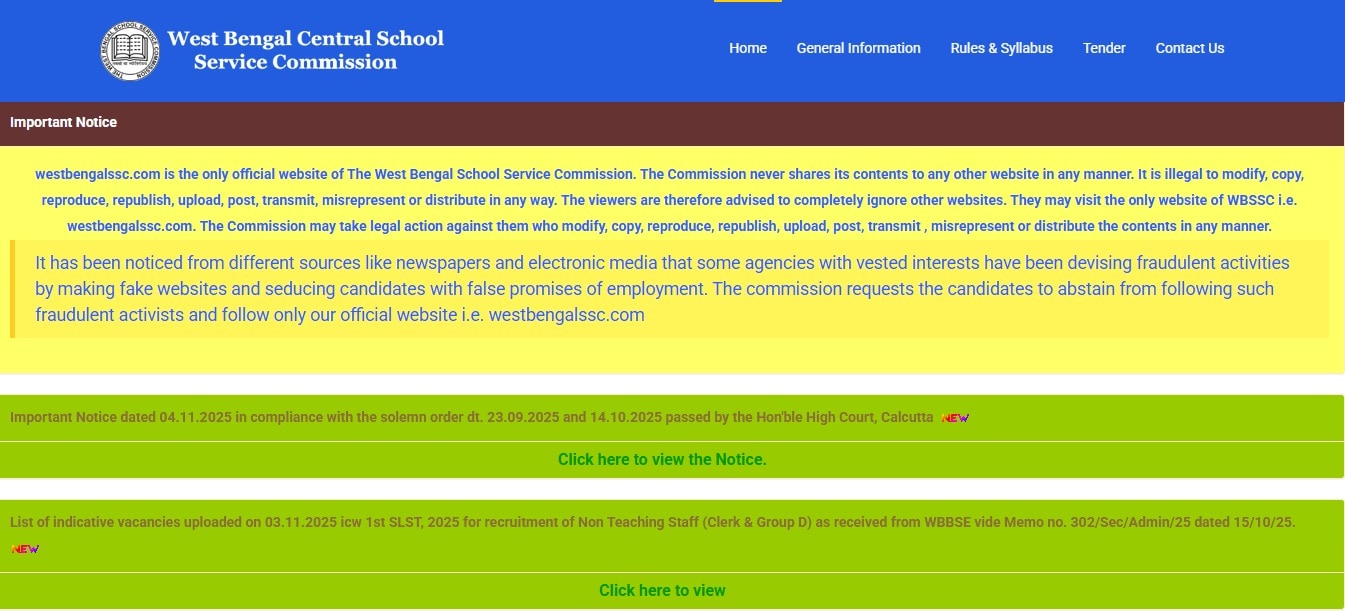 West Bengal Central School Service Commission

Home General Information Rules & Syllabus Tender Contact Us

Important Notice

westbengalssc.com is the only official website of The West Bengal School Service Commission. The Commission never shares its contents to any other website in any manner. It is illegal to modify, copy, reproduce, republish, upload, post, transmit, misrepresent or distribute in any way. The viewers are therefore advised to completely ignore other websites. They may visit the only website of WBSSC i.e. westbengalssc.com. The Commission may take legal action against them who modify, copy, reproduce, republish, upload, post, transmit , misrepresent or distribute the contents in any manner.

It has been noticed from different sources like newspapers and electronic media that some agencies with vested interests have been devising fraudulent activities by making fake websites and seducing candidates with false promises of employment. The commission requests the candidates to abstain from following such fraudulent activists and follow only our official website i.e. westbengalssc.com

Important Notice dated 04.11.2025 in compliance with the solemn order dt. 23.09.2025 and 14.10.2025 passed by the Hon'ble High Court, Calcutta NEW

Click here to view the Notice.

List of indicative vacancies uploaded on 03.11.2025 icw 1st SLST, 2025 for recruitment of Non Teaching Staff (Clerk & Group D) as received from WBBSE vide Memo no. 302/Sec/Admin/25 dated 15/10/25. NEW

Click here to view